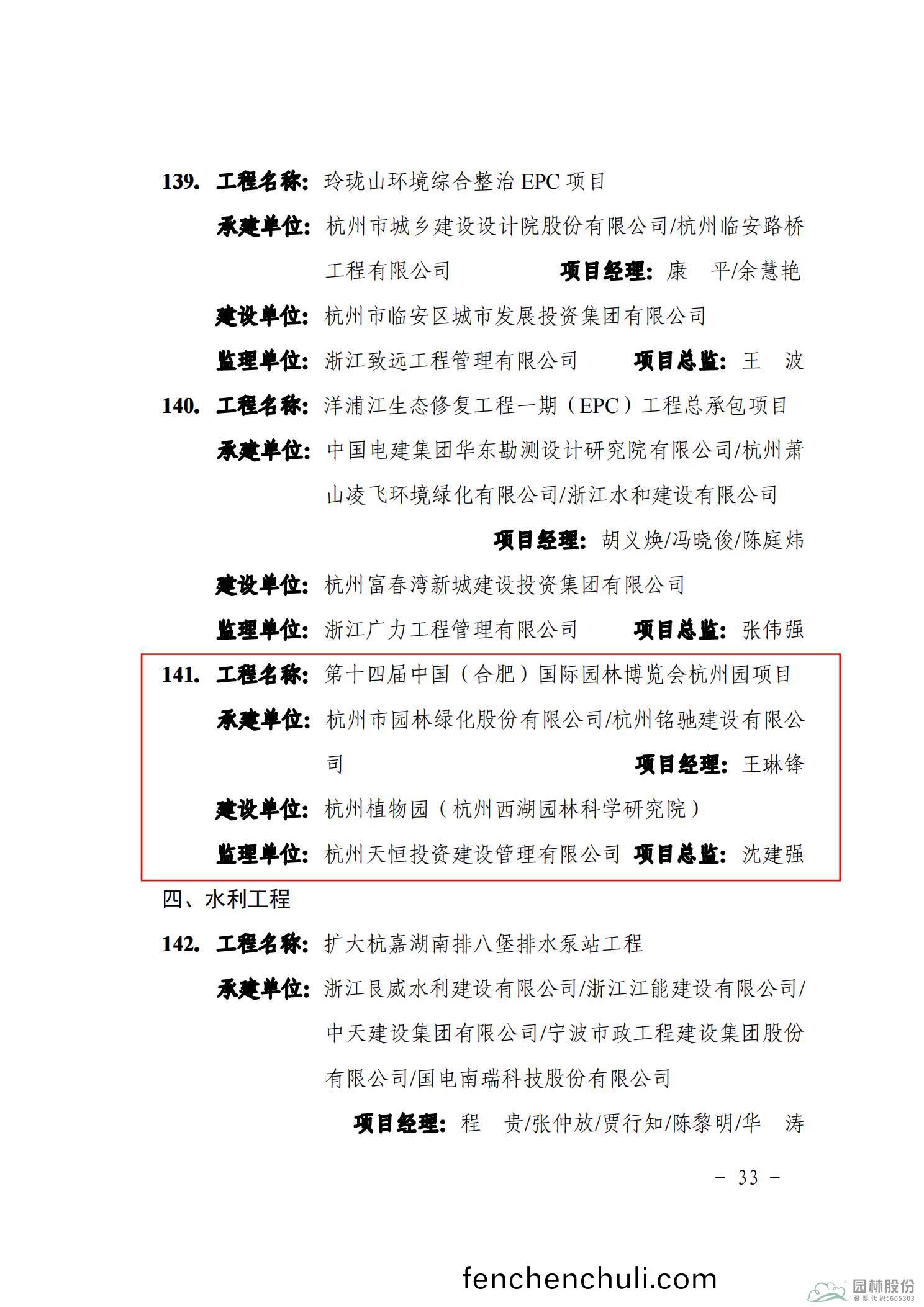 139. 工程名称：玲珑山环境综合整治 EPC 项目

承建单位：杭州市城乡建设设计院股份有限公司/杭州临安路桥工程有限公司　　项目经理：康　平/余慧艳

建设单位：杭州市临安区城市发展投资集团有限公司

监理单位：浙江致远工程管理有限公司　　项目总监：王　波

140. 工程名称：洋浦江生态修复工程一期（EPC）工程总承包项目

承建单位：中国电建集团华东勘测设计研究院有限公司/杭州萧山凌飞环境绿化有限公司/浙江水和建设有限公司

项目经理：胡义焕/冯晓俊/陈庭炜

建设单位：杭州富春湾新城建设投资集团有限公司

监理单位：浙江广力工程管理有限公司　　项目总监：张伟强

141. 工程名称：第十四届中国（合肥）国际园林博览会杭州园项目

承建单位：杭州市园林绿化股份有限公司/杭州铭驰建设有限公司　　项目经理：王琳锋

建设单位：杭州植物园（杭州西湖园林科学研究院）

监理单位：杭州天恒投资建设管理有限公司　项目总监：沈建强

四、水利工程

142. 工程名称：扩大杭嘉湖南排八堡排水泵站工程

承建单位：浙江艮威水利建设有限公司/浙江江能建设有限公司/中天建设集团有限公司/宁波市政工程建设集团股份有限公司/国电南瑞科技股份有限公司

项目经理：程　贵/张仲放/贾行知/陈黎明/华　涛

－ 33 －

fenchenchuli.com

园林股份
股票代码:605303